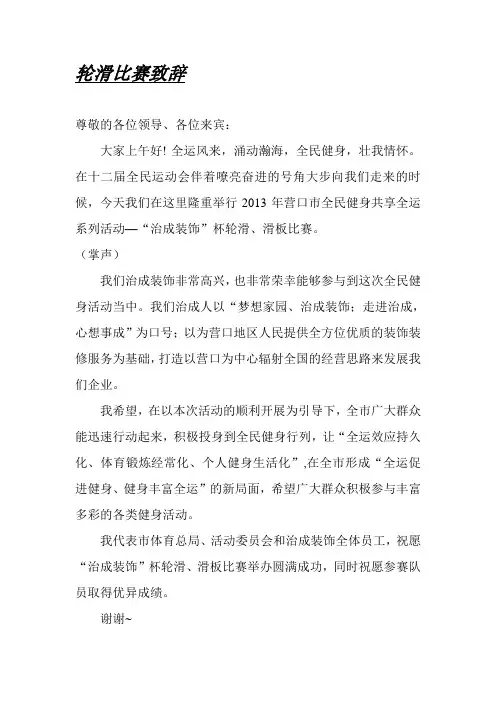 轮滑比赛致辞

尊敬的各位领导、各位来宾：

大家上午好！全运风来，涌动瀚海，全民健身，壮我情怀。在十二届全民运动会伴着嘹亮奋进的号角大步向我们走来的时候，今天我们在这里隆重举行 2013 年营口市全民健身共享全运系列活动—“治成装饰”杯轮滑、滑板比赛。

（掌声）

我们治成装饰非常高兴，也非常荣幸能够参与到这次全民健身活动当中。我们治成人以“梦想家园、治成装饰；走进治成，心想事成”为口号；以为营口地区人民提供全方位优质的装饰装修服务为基础，打造以营口为中心辐射全国的经营思路来发展我们企业。

我希望，在以本次活动的顺利开展为引导下，全市广大群众能迅速行动起来，积极投身到全民健身行列，让“全运效应持久化、体育锻炼经常化、个人健身生活化”,在全市形成“全运促进健身、健身丰富全运”的新局面，希望广大群众积极参与丰富多彩的各类健身活动。

我代表市体育总局、活动委员会和治成装饰全体员工，祝愿“治成装饰”杯轮滑、滑板比赛举办圆满成功，同时祝愿参赛队员取得优异成绩。

谢谢~